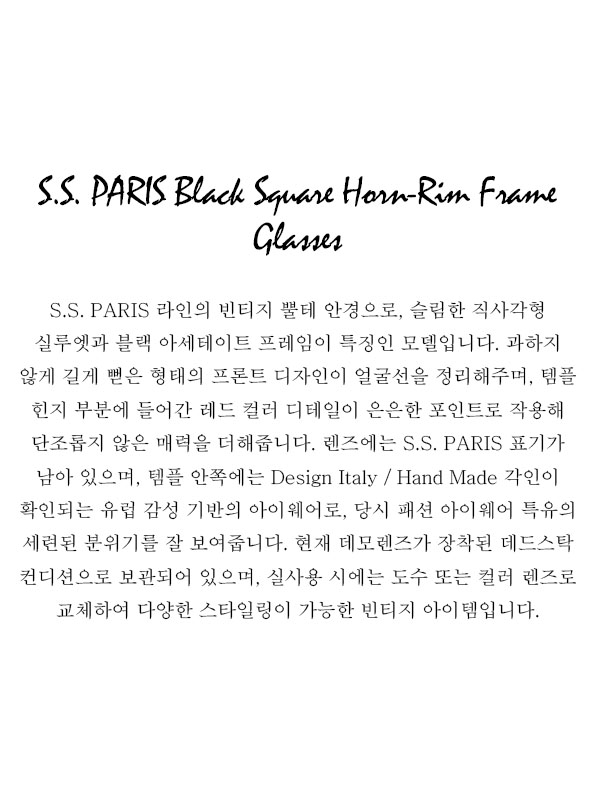 S.S. PARIS Black Square Horn-Rim Frame Glasses

S.S. PARIS 라인의 빈티지 뿔테 안경으로, 슬림한 직사각형 실루엣과 블랙 아세테이트 프레임이 특징인 모델입니다. 과하지 않게 길게 뻗은 형태의 프론트 디자인이 얼굴선을 정리해주며, 템플 힌지 부분에 들어간 레드 컬러 디테일이 은은한 포인트로 작용해 단조롭지 않은 매력을 더해줍니다. 렌즈에는 S.S. PARIS 표기가 남아 있으며, 템플 안쪽에는 Design Italy / Hand Made 각인이 확인되는 유럽 감성 기반의 아이웨어로, 당시 패션 아이웨어 특유의 세련된 분위기를 잘 보여줍니다. 현재 데모렌즈가 장착된 데드스탁 컨디션으로 보관되어 있으며, 실사용 시에는 도수 또는 컬러 렌즈로 교체하여 다양한 스타일링이 가능한 빈티지 아이템입니다.